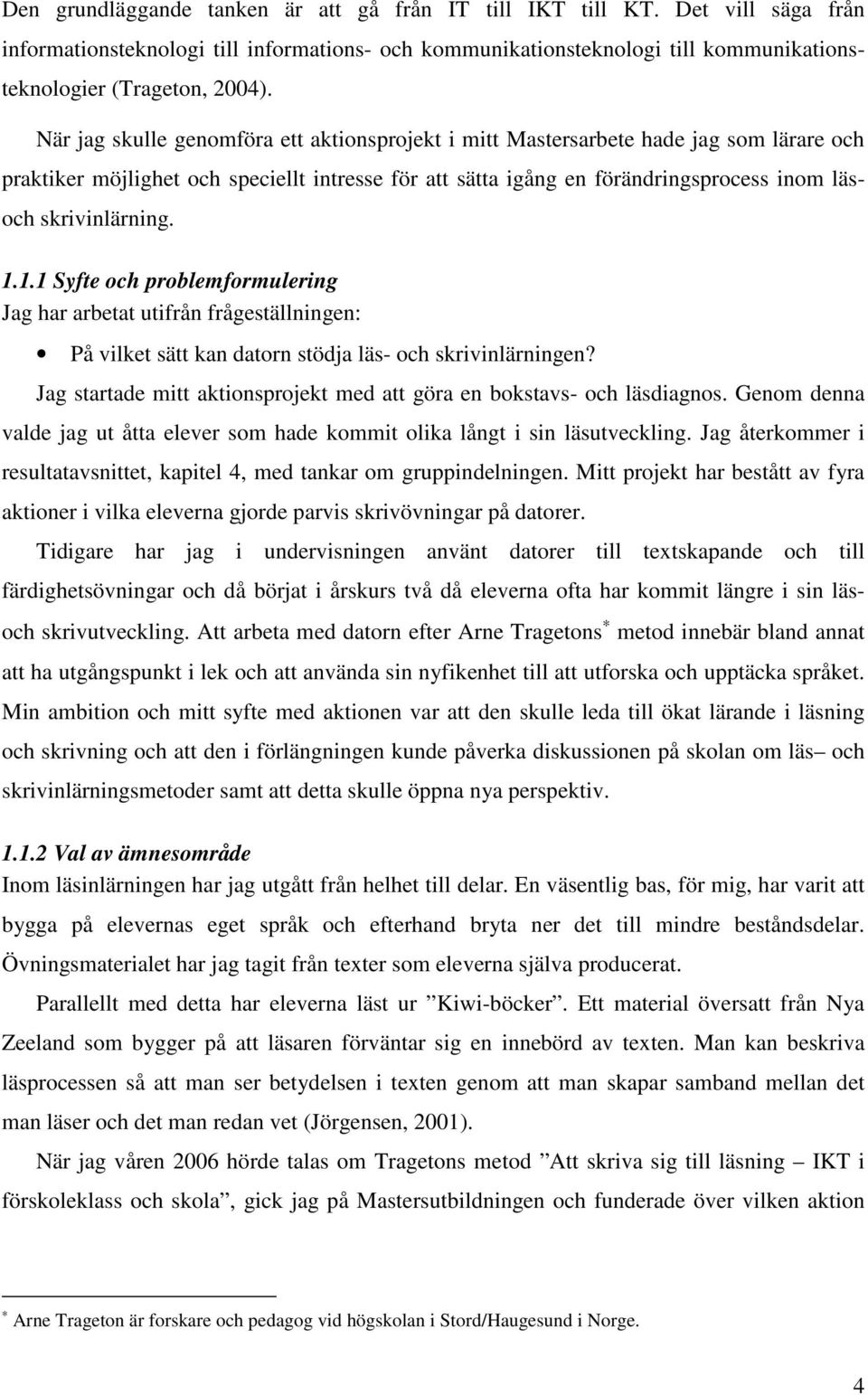 Den grundläggande tanken är att gå från IT till IKT till KT. Det vill säga från informationsteknologi till informations- och kommunikationsteknologi till kommunikationsteknologier (Trageton, 2004).

När jag skulle genomföra ett aktionsprojekt i mitt Mastersarbete hade jag som lärare och praktiker möjlighet och speciellt intresse för att sätta igång en förändringsprocess inom läs- och skrivinlärning.

1.1.1 Syfte och problemformulering
Jag har arbetat utifrån frågeställningen:

• På vilket sätt kan datorn stödja läs- och skrivinlärningen?

Jag startade mitt aktionsprojekt med att göra en bokstavs- och läsdiagnos. Genom denna valde jag ut åtta elever som hade kommit olika långt i sin läsutveckling. Jag återkommer i resultatavsnittet, kapitel 4, med tankar om gruppindelningen. Mitt projekt har bestått av fyra aktioner i vilka eleverna gjorde parvis skrivövningar på datorer.

Tidigare har jag i undervisningen använt datorer till textskapande och till färdighetsövningar och då börjat i årskurs två då eleverna ofta har kommit längre i sin läs- och skrivutveckling. Att arbeta med datorn efter Arne Tragetons* metod innebär bland annat att ha utgångspunkt i lek och att använda sin nyfikenhet till att utforska och upptäcka språket. Min ambition och mitt syfte med aktionen var att den skulle leda till ökat lärande i läsning och skrivning och att den i förlängningen kunde påverka diskussionen på skolan om läs– och skrivinlärningsmetoder samt att detta skulle öppna nya perspektiv.

1.1.2 Val av ämnesområde
Inom läsinlärningen har jag utgått från helhet till delar. En väsentlig bas, för mig, har varit att bygga på elevernas eget språk och efterhand bryta ner det till mindre beståndsdelar. Övningsmaterialet har jag tagit från texter som eleverna själva producerat.

Parallellt med detta har eleverna läst ur ”Kiwi-böcker”. Ett material översatt från Nya Zeeland som bygger på att läsaren förväntar sig en innebörd av texten. Man kan beskriva läsprocessen så att man ser betydelsen i texten genom att man skapar samband mellan det man läser och det man redan vet (Jörgensen, 2001).

När jag våren 2006 hörde talas om Tragetons metod ”Att skriva sig till läsning – IKT i förskoleklass och skola”, gick jag på Mastersutbildningen och funderade över vilken aktion

* Arne Trageton är forskare och pedagog vid högskolan i Stord/Haugesund i Norge.

4